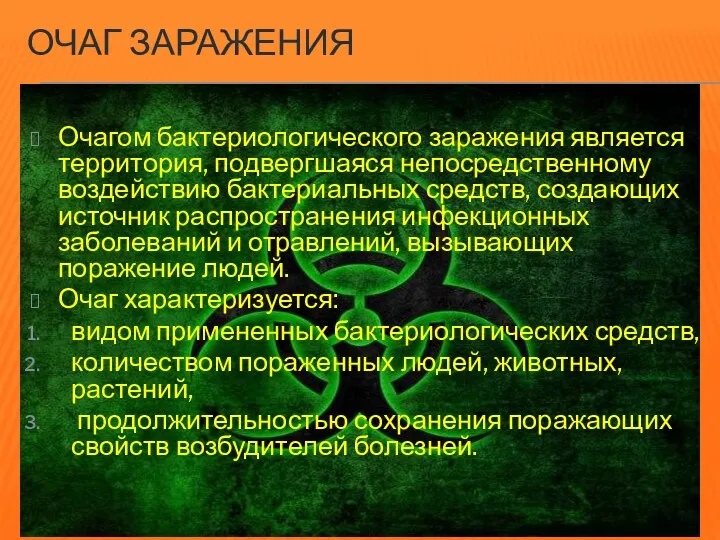 ОЧАГ ЗАРАЖЕНИЯ

Очагом бактериологического заражения является территория, подвергшаяся непосредственному воздействию бактериальных средств, создающих источник распространения инфекционных заболеваний и отравлений, вызывающих поражение людей.

Очаг характеризуется:

1. видом примененных бактериологических средств,
2. количеством пораженных людей, животных, растений,
3. продолжительностью сохранения поражающих свойств возбудителей болезней.